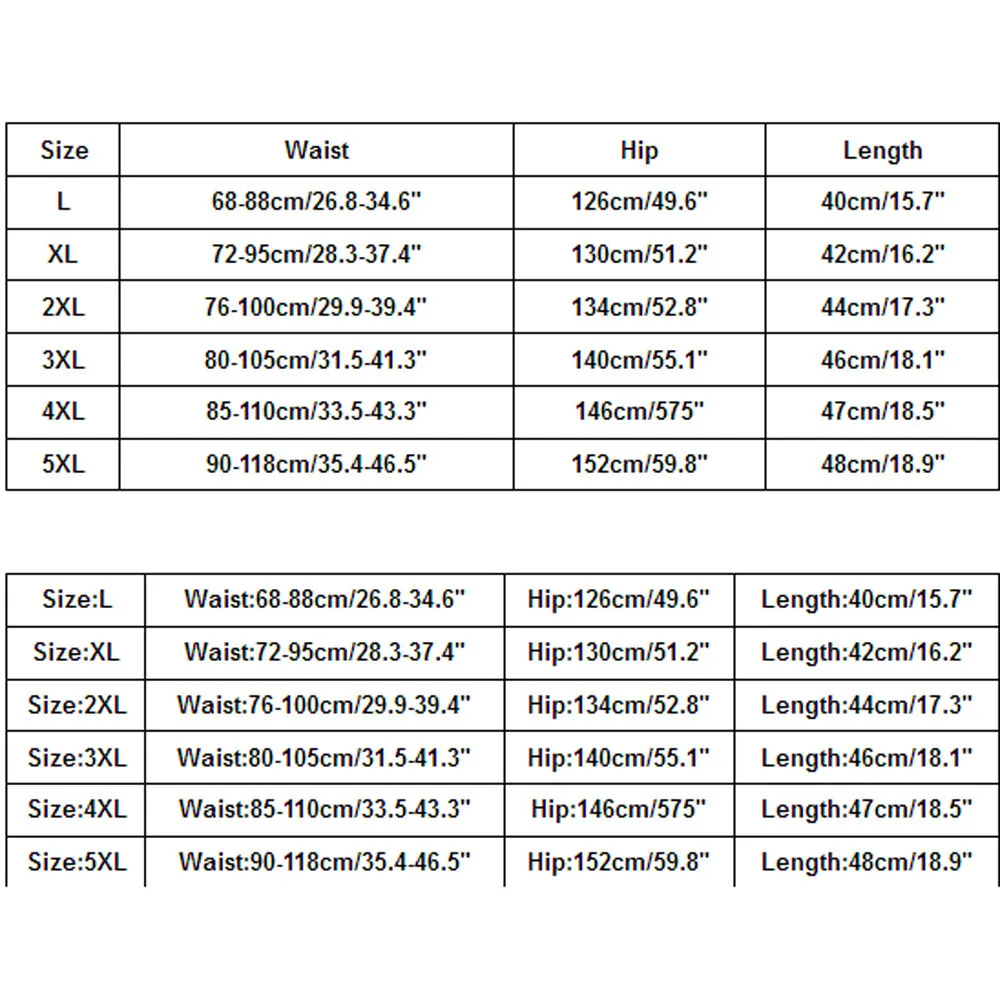 | Size | Waist | Hip | Length |
|---|---|---|---|
| L | 68-88cm/26.8-34.6" | 126cm/49.6" | 40cm/15.7" |
| XL | 72-95cm/28.3-37.4" | 130cm/51.2" | 42cm/16.2" |
| 2XL | 76-100cm/29.9-39.4" | 134cm/52.8" | 44cm/17.3" |
| 3XL | 80-105cm/31.5-41.3" | 140cm/55.1" | 46cm/18.1" |
| 4XL | 85-110cm/33.5-43.3" | 146cm/575" | 47cm/18.5" |
| 5XL | 90-118cm/35.4-46.5" | 152cm/59.8" | 48cm/18.9" |

| Size:L | Waist:68-88cm/26.8-34.6" | Hip:126cm/49.6" | Length:40cm/15.7" |
|---|---|---|---|
| Size:XL | Waist:72-95cm/28.3-37.4" | Hip:130cm/51.2" | Length:42cm/16.2" |
| Size:2XL | Waist:76-100cm/29.9-39.4" | Hip:134cm/52.8" | Length:44cm/17.3" |
| Size:3XL | Waist:80-105cm/31.5-41.3" | Hip:140cm/55.1" | Length:46cm/18.1" |
| Size:4XL | Waist:85-110cm/33.5-43.3" | Hip:146cm/575" | Length:47cm/18.5" |
| Size:5XL | Waist:90-118cm/35.4-46.5" | Hip:152cm/59.8" | Length:48cm/18.9" |